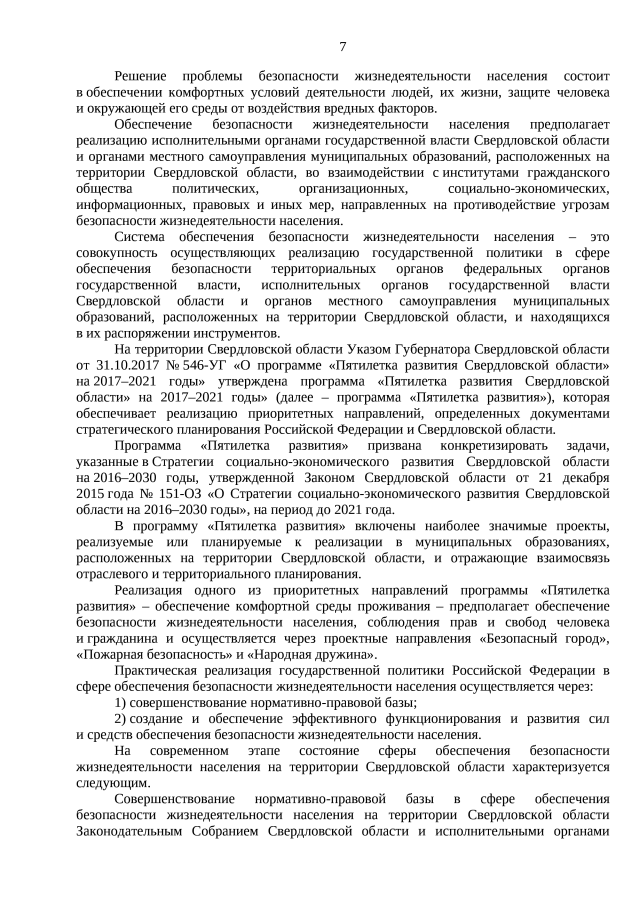 7

Решение проблемы безопасности жизнедеятельности населения состоит в обеспечении комфортных условий деятельности людей, их жизни, защите человека и окружающей его среды от воздействия вредных факторов.

Обеспечение безопасности жизнедеятельности населения предполагает реализацию исполнительными органами государственной власти Свердловской области и органами местного самоуправления муниципальных образований, расположенных на территории Свердловской области, во взаимодействии с институтами гражданского общества политических, организационных, социально-экономических, информационных, правовых и иных мер, направленных на противодействие угрозам безопасности жизнедеятельности населения.

Система обеспечения безопасности жизнедеятельности населения – это совокупность осуществляющих реализацию государственной политики в сфере обеспечения безопасности территориальных органов федеральных органов государственной власти, исполнительных органов государственной власти Свердловской области и органов местного самоуправления муниципальных образований, расположенных на территории Свердловской области, и находящихся в их распоряжении инструментов.

На территории Свердловской области Указом Губернатора Свердловской области от 31.10.2017 № 546-УГ «О программе «Пятилетка развития Свердловской области» на 2017–2021 годы» утверждена программа «Пятилетка развития Свердловской области» на 2017–2021 годы» (далее – программа «Пятилетка развития»), которая обеспечивает реализацию приоритетных направлений, определенных документами стратегического планирования Российской Федерации и Свердловской области.

Программа «Пятилетка развития» призвана конкретизировать задачи, указанные в Стратегии социально-экономического развития Свердловской области на 2016–2030 годы, утвержденной Законом Свердловской области от 21 декабря 2015 года № 151-ОЗ «О Стратегии социально-экономического развития Свердловской области на 2016–2030 годы», на период до 2021 года.

В программу «Пятилетка развития» включены наиболее значимые проекты, реализуемые или планируемые к реализации в муниципальных образованиях, расположенных на территории Свердловской области, и отражающие взаимосвязь отраслевого и территориального планирования.

Реализация одного из приоритетных направлений программы «Пятилетка развития» – обеспечение комфортной среды проживания – предполагает обеспечение безопасности жизнедеятельности населения, соблюдения прав и свобод человека и гражданина и осуществляется через проектные направления «Безопасный город», «Пожарная безопасность» и «Народная дружина».

Практическая реализация государственной политики Российской Федерации в сфере обеспечения безопасности жизнедеятельности населения осуществляется через:

1) совершенствование нормативно-правовой базы;

2) создание и обеспечение эффективного функционирования и развития сил и средств обеспечения безопасности жизнедеятельности населения.

На современном этапе состояние сферы обеспечения безопасности жизнедеятельности населения на территории Свердловской области характеризуется следующим.

Совершенствование нормативно-правовой базы в сфере обеспечения безопасности жизнедеятельности населения на территории Свердловской области Законодательным Собранием Свердловской области и исполнительными органами